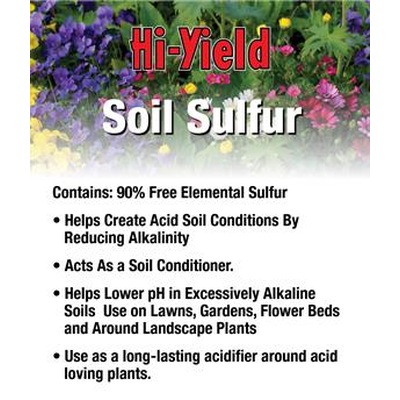 Hi-Yield

Soil Sulfur

Contains: 90% Free Elemental Sulfur

• Helps Create Acid Soil Conditions By Reducing Alkalinity

• Acts As a Soil Conditioner.

• Helps Lower pH in Excessively Alkaline Soils  Use on Lawns, Gardens, Flower Beds and Around Landscape Plants

• Use as a long-lasting acidifier around acid loving plants.